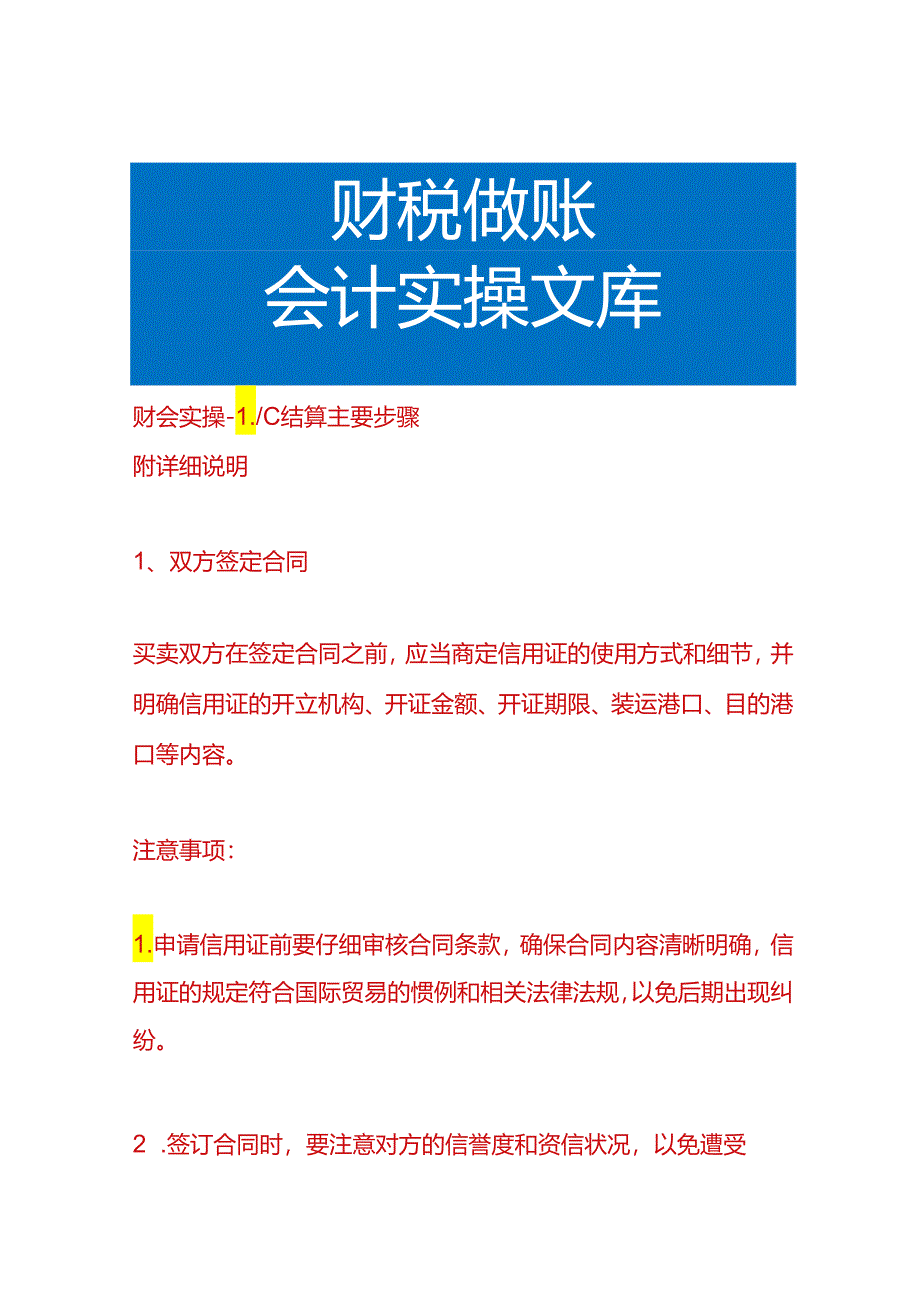 财税做账
会计实操文库

财会实操-1./C结算主要步骤
附详细说明

1、双方签定合同

买卖双方在签定合同之前，应当商定信用证的使用方式和细节，并明确信用证的开立机构、开证金额、开证期限、装运港口、目的港口等内容。

注意事项：

1.申请信用证前要仔细审核合同条款，确保合同内容清晰明确，信用证的规定符合国际贸易的惯例和相关法律法规，以免后期出现纠纷。

2 .签订合同时，要注意对方的信誉度和资信状况，以免遭受